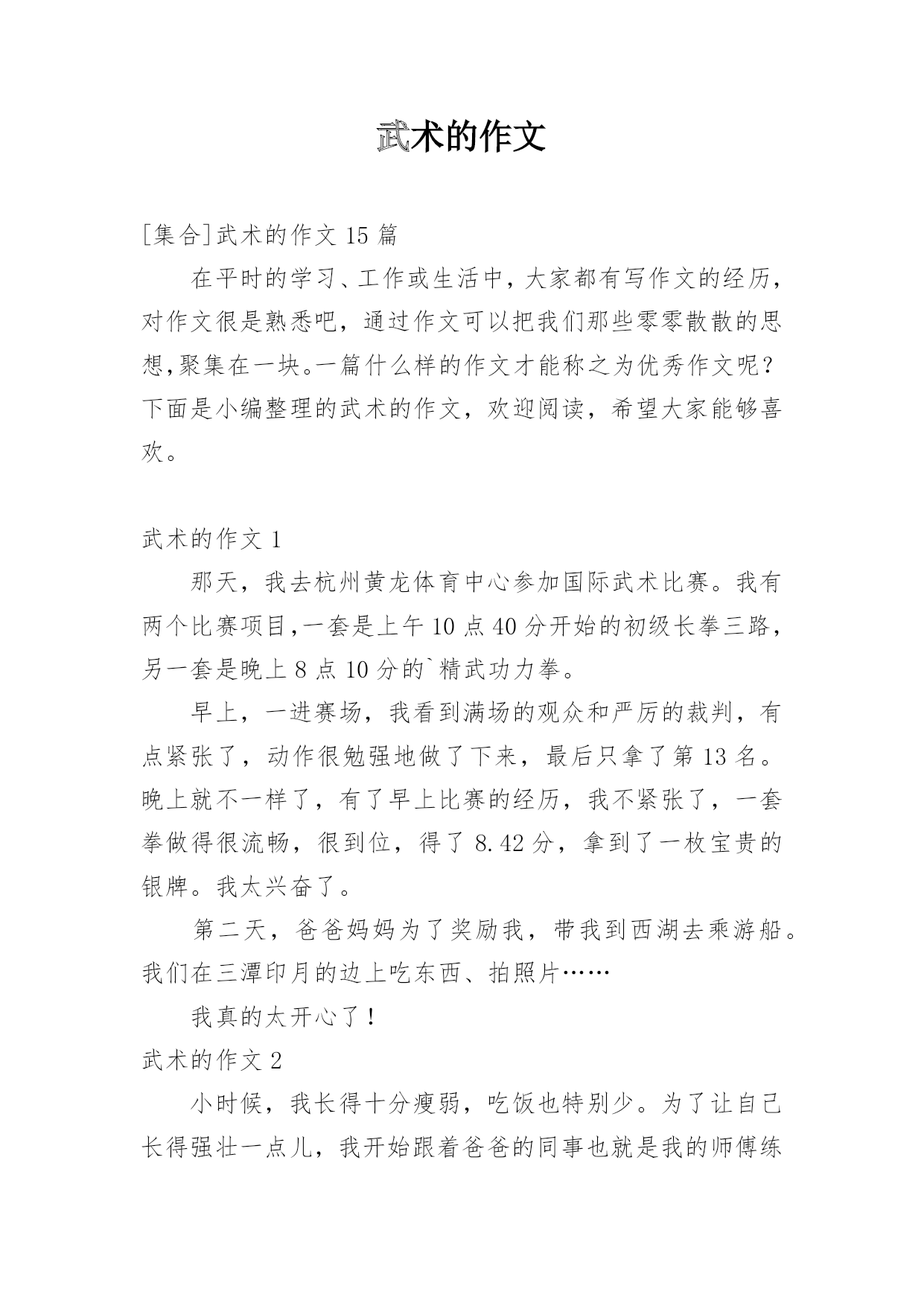 武术的作文

[集合]武术的作文 15 篇

在平时的学习、工作或生活中，大家都有写作文的经历，对作文很是熟悉吧，通过作文可以把我们那些零零散散的思想,聚集在一块。一篇什么样的作文才能称之为优秀作文呢？下面是小编整理的武术的作文，欢迎阅读，希望大家能够喜欢。

武术的作文 1

那天，我去杭州黄龙体育中心参加国际武术比赛。我有两个比赛项目,一套是上午 10 点 40 分开始的初级长拳三路，另一套是晚上 8 点 10 分的`精武功力拳。

早上，一进赛场，我看到满场的观众和严厉的裁判，有点紧张了，动作很勉强地做了下来，最后只拿了第 13 名。晚上就不一样了，有了早上比赛的经历，我不紧张了，一套拳做得很流畅，很到位，得了 8.42 分，拿到了一枚宝贵的银牌。我太兴奋了。

第二天，爸爸妈妈为了奖励我，带我到西湖去乘游船。我们在三潭印月的边上吃东西、拍照片……

我真的太开心了！

武术的作文 2

小时候，我长得十分瘦弱，吃饭也特别少。为了让自己长得强壮一点儿，我开始跟着爸爸的同事也就是我的师傅练